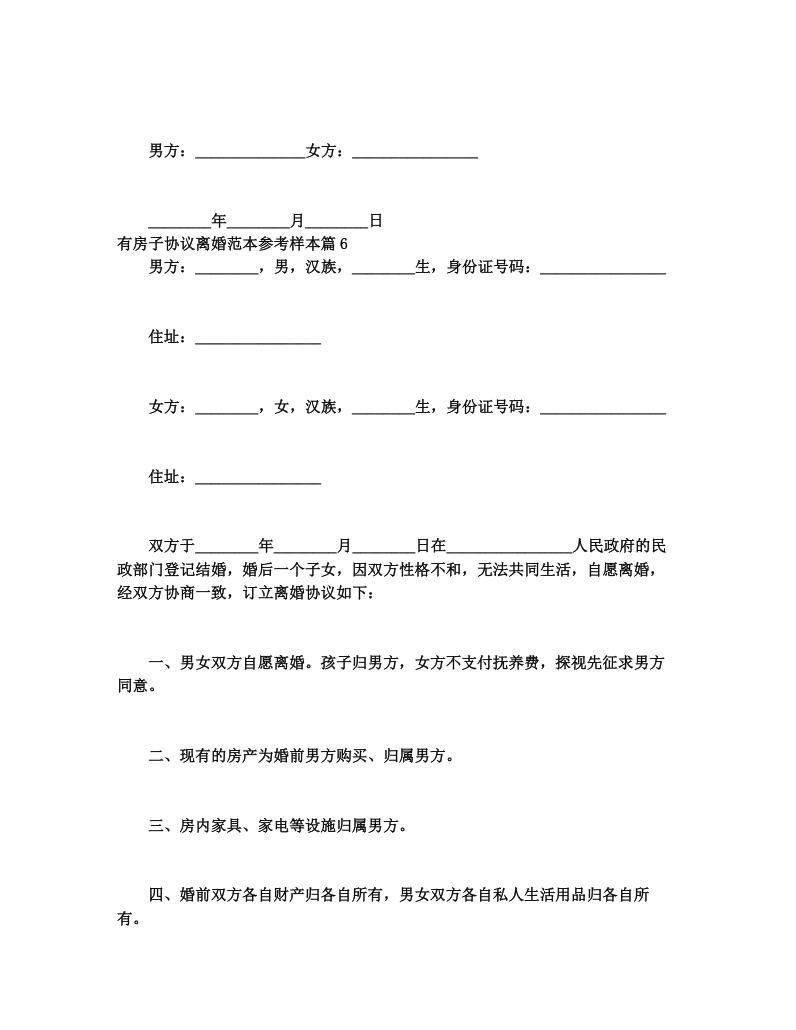 男方：______________女方：________________

________年________月________日

有房子协议离婚范本参考样本篇 6

男方：________，男，汉族，________生，身份证号码：________________

住址：________________

女方：________，女，汉族，________生，身份证号码：________________

住址：________________

双方于________年________月________日在________________人民政府的民政部门登记结婚，婚后一个子女，因双方性格不和，无法共同生活，自愿离婚，经双方协商一致，订立离婚协议如下：

一、男女双方自愿离婚。孩子归男方，女方不支付抚养费，探视先征求男方同意。

二、现有的房产为婚前男方购买、归属男方。

三、房内家具、家电等设施归属男方。

四、婚前双方各自财产归各自所有，男女双方各自私人生活用品归各自所有。